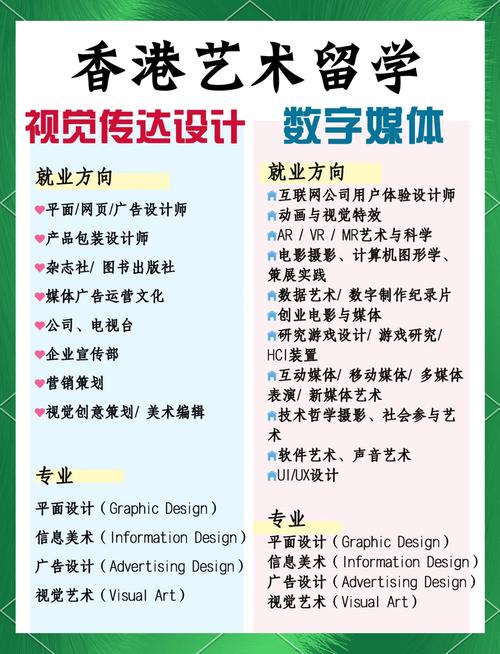 香港艺术留学

视觉传达设计

就业方向
平面/网页/广告设计师
产品包装设计师
杂志社/ 图书出版社
媒体广告运营文化
公司、电视台
企业宣传部
营销策划
视觉创意策划/ 美术编辑

专业
平面设计（Graphic Design）
信息美术（Information Design）
广告设计（Advertising Design）
视觉艺术（Visual Art）

数字媒体

就业方向
互联网公司用户体验设计师
动画与视觉特效
AR / VR / MR艺术与科学
电影摄影、计算机图形学、策展实践
数据艺术/ 数字制作纪录片
创业电影与媒体
研究游戏设计/ 游戏研究/ HCI装置
互动媒体/ 移动媒体/ 多媒体表演/ 新媒体艺术
技术哲学摄影、社会参与艺术
软件艺术、声音艺术
UI/UX设计

专业
平面设计（Graphic Design）
信息美术（Information Design）
广告设计（Advertising Design）
视觉艺术（Visual Art）